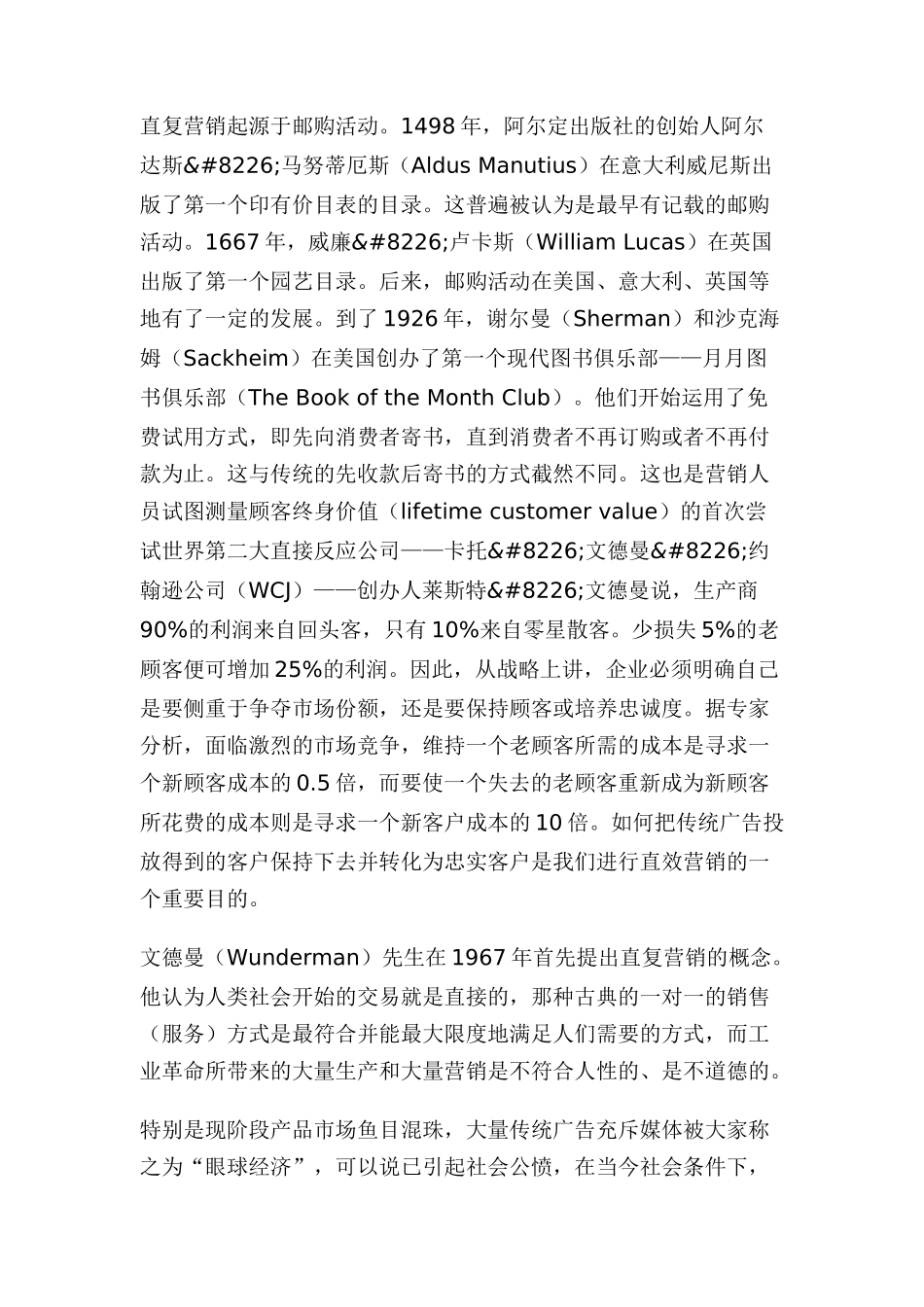 直复营销起源于邮购活动。1498 年，阿尔定出版社的创始人阿尔达斯&#8226;马努蒂厄斯（Aldus Manutius）在意大利威尼斯出版了第一个印有价目表的目录。这普遍被认为是最早有记载的邮购活动。1667 年，威廉&#8226;卢卡斯（William Lucas）在英国出版了第一个园艺目录。后来，邮购活动在美国、意大利、英国等地有了一定的发展。到了 1926 年，谢尔曼（Sherman）和沙克海姆（Sackheim）在美国创办了第一个现代图书俱乐部——月月图书俱乐部（The Book of the Month Club）。他们开始运用了免费试用方式，即先向消费者寄书，直到消费者不再订购或者不再付款为止。这与传统的先收款后寄书的方式截然不同。这也是营销人员试图测量顾客终身价值（lifetime customer value）的首次尝试世界第二大直接反应公司——卡托&#8226;文德曼&#8226;约翰逊公司（WCJ）——创办人莱斯特&#8226;文德曼说，生产商 90%的利润来自回头客，只有 10%来自零星散客。少损失 5%的老顾客便可增加 25%的利润。因此，从战略上讲，企业必须明确自己是要侧重于争夺市场份额，还是要保持顾客或培养忠诚度。据专家分析，面临激烈的市场竞争，维持一个老顾客所需的成本是寻求一个新顾客成本的 0.5 倍，而要使一个失去的老顾客重新成为新顾客所花费的成本则是寻求一个新客户成本的 10 倍。如何把传统广告投放得到的客户保持下去并转化为忠实客户是我们进行直效营销的一个重要目的。

文德曼（Wunderman）先生在 1967 年首先提出直复营销的概念。他认为人类社会开始的交易就是直接的，那种古典的一对一的销售（服务）方式是最符合并能最大限度地满足人们需要的方式，而工业革命所带来的大量生产和大量营销是不符合人性的、是不道德的。

特别是现阶段产品市场鱼目混珠，大量传统广告充斥媒体被大家称之为“眼球经济”，可以说已引起社会公愤，在当今社会条件下，